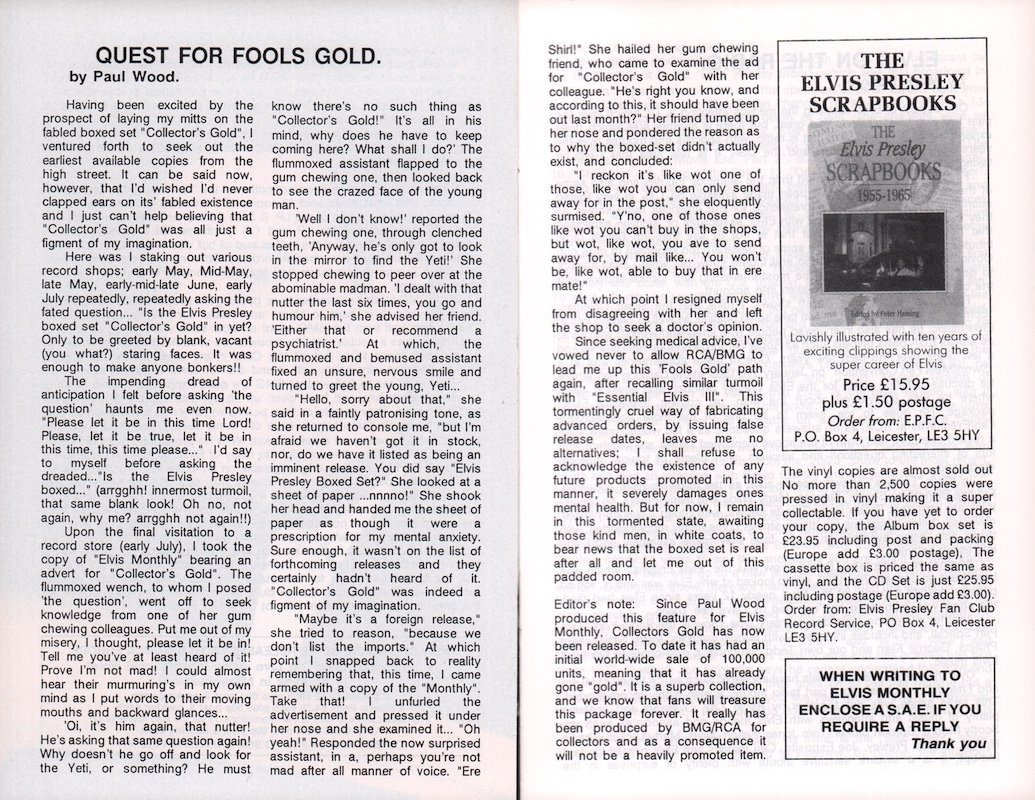 QUEST FOR FOOLS GOLD.
by Paul Wood.

Having been excited by the prospect of laying my mitts on the fabled boxed set "Collector's Gold", I ventured forth to seek out the earliest available copies from the high street. It can be said now, however, that I'd wished I'd never clapped ears on its' fabled existence and I just can't help believing that "Collector's Gold" was all just a figment of my imagination.

Here was I staking out various record shops; early May, Mid-May, late May, early-mid-late June, early July repeatedly, repeatedly asking the fated question... "Is the Elvis Presley boxed set "Collector's Gold" in yet? Only to be greeted by blank, vacant (you what?) staring faces. It was enough to make anyone bonkers!!

The impending dread of anticipation I felt before asking 'the question' haunts me even now. "Please let it be in this time Lord! Please, let it be true, let it be in this time, this time please..." I'd say to myself before asking the dreaded..."Is the Elvis Presley boxed..." (arrgghh! innermost turmoil, that same blank look! Oh no, not again, why me? arrgghh not again!!)

Upon the final visitation to a record store (early July), I took the copy of "Elvis Monthly" bearing an advert for "Collector's Gold". The flummoxed wench, to whom I posed 'the question', went off to seek knowledge from one of her gum chewing colleagues. Put me out of my misery, I thought, please let it be in! Tell me you've at least heard of it! Prove I'm not mad! I could almost hear their murmuring's in my own mind as I put words to their moving mouths and backward glances...

'Oi, it's him again, that nutter! He's asking that same question again! Why doesn't he go off and look for the Yeti, or something? He must know there's no such thing as "Collector's Gold!" It's all in his mind, why does he have to keep coming here? What shall I do?' The flummoxed assistant flapped to the gum chewing one, then looked back to see the crazed face of the young man.

'Well I don't know!' reported the gum chewing one, through clenched teeth, 'Anyway, he's only got to look in the mirror to find the Yeti!' She stopped chewing to peer over at the abominable madman. 'I dealt with that nutter the last six times, you go and humour him,' she advised her friend. 'Either that or recommend a psychiatrist.' At which, the flummoxed and bemused assistant fixed an unsure, nervous smile and turned to greet the young, Yeti...

"Hello, sorry about that," she said in a faintly patronising tone, as she returned to console me, "but I'm afraid we haven't got it in stock, nor, do we have it listed as being an imminent release. You did say "Elvis Presley Boxed Set?" She looked at a sheet of paper ...nnnno!" She shook her head and handed me the sheet of paper as though it were a prescription for my mental anxiety. Sure enough, it wasn't on the list of forthcoming releases and they certainly hadn't heard of it. "Collector's Gold" was indeed a figment of my imagination.

"Maybe it's a foreign release," she tried to reason, "because we don't list the imports." At which point I snapped back to reality remembering that, this time, I came armed with a copy of the "Monthly". Take that! I unfurled the advertisement and pressed it under her nose and she examined it... "Oh yeah!" Responded the now surprised assistant, in a, perhaps you're not mad after all manner of voice. "Ere Shirl!" She hailed her gum chewing friend, who came to examine the ad for "Collector's Gold" with her colleague. "He's right you know, and according to this, it should have been out last month?" Her friend turned up her nose and pondered the reason as to why the boxed-set didn't actually exist, and concluded:

"I reckon it's like wot one of those, like wot you can only send away for in the post," she eloquently surmised. "Y'no, one of those ones like wot you can't buy in the shops, but wot, like wot, you ave to send away for, by mail like... You won't be, like wot, able to buy that in ere mate!"

At which point I resigned myself from disagreeing with her and left the shop to seek a doctor's opinion.

Since seeking medical advice, I've vowed never to allow RCA/BMG to lead me up this 'Fools Gold' path again, after recalling similar turmoil with "Essential Elvis III". This tormentingly cruel way of fabricating advanced orders, by issuing false release dates, leaves me no alternatives; I shall refuse to acknowledge the existence of any future products promoted in this manner, it severely damages ones mental health. But for now, I remain in this tormented state, awaiting those kind men, in white coats, to bear news that the boxed set is real after all and let me out of this padded room.

Editor's note: Since Paul Wood produced this feature for Elvis Monthly, Collectors Gold has now been released. To date it has had an initial world-wide sale of 100,000 units, meaning that it has already gone "gold". It is a superb collection, and we know that fans will treasure this package forever. It really has been produced by BMG/RCA for collectors and as a consequence it will not be a heavily promoted item.

THE ELVIS PRESLEY SCRAPBOOKS

THE Elvis Presley SCRAPBOOKS 1955-1965

Edited by Peter Haining

Lavishly illustrated with ten years of exciting clippings showing the super career of Elvis

Price £15.95
plus £1.50 postage
Order from: E.P.F.C.
P.O. Box 4, Leicester, LE3 5HY

The vinyl copies are almost sold out No more than 2,500 copies were pressed in vinyl making it a super collectable. If you have yet to order your copy, the Album box set is £23.95 including post and packing (Europe add £3.00 postage), The cassette box is priced the same as vinyl, and the CD Set is just £25.95 including postage (Europe add £3.00). Order from: Elvis Presley Fan Club Record Service, PO Box 4, Leicester LE3 5HY.

WHEN WRITING TO ELVIS MONTHLY ENCLOSE A S.A.E. IF YOU REQUIRE A REPLY
Thank you